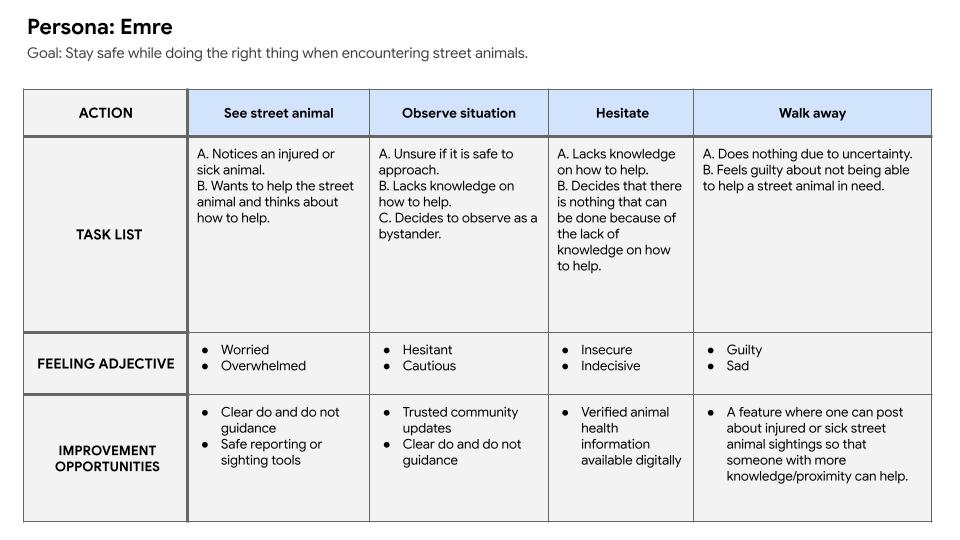 Persona: Emre

Goal: Stay safe while doing the right thing when encountering street animals.

| ACTION | See street animal | Observe situation | Hesitate | Walk away |
|---|---|---|---|---|
| TASK LIST | A. Notices an injured or sick animal. B. Wants to help the street animal and thinks about how to help. | A. Unsure if it is safe to approach. B. Lacks knowledge on how to help. C. Decides to observe as a bystander. | A. Lacks knowledge on how to help. B. Decides that there is nothing that can be done because of the lack of knowledge on how to help. | A. Does nothing due to uncertainty. B. Feels guilty about not being able to help a street animal in need. |
| FEELING ADJECTIVE | • Worried • Overwhelmed | • Hesitant • Cautious | • Insecure • Indecisive | • Guilty • Sad |
| IMPROVEMENT OPPORTUNITIES | • Clear do and do not guidance • Safe reporting or sighting tools | • Trusted community updates • Clear do and do not guidance | • Verified animal health information available digitally | • A feature where one can post about injured or sick street animal sightings so that someone with more knowledge/proximity can help. |